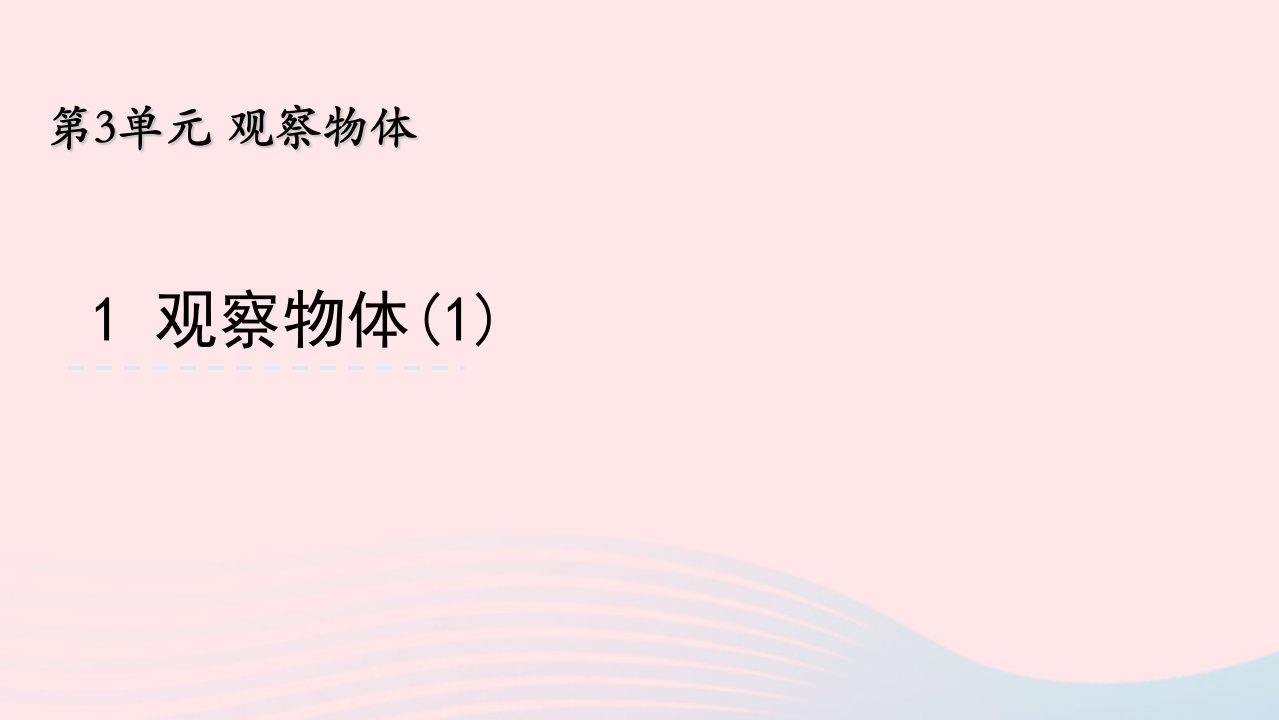 第3单元 观察物体

1 观察物体(1)